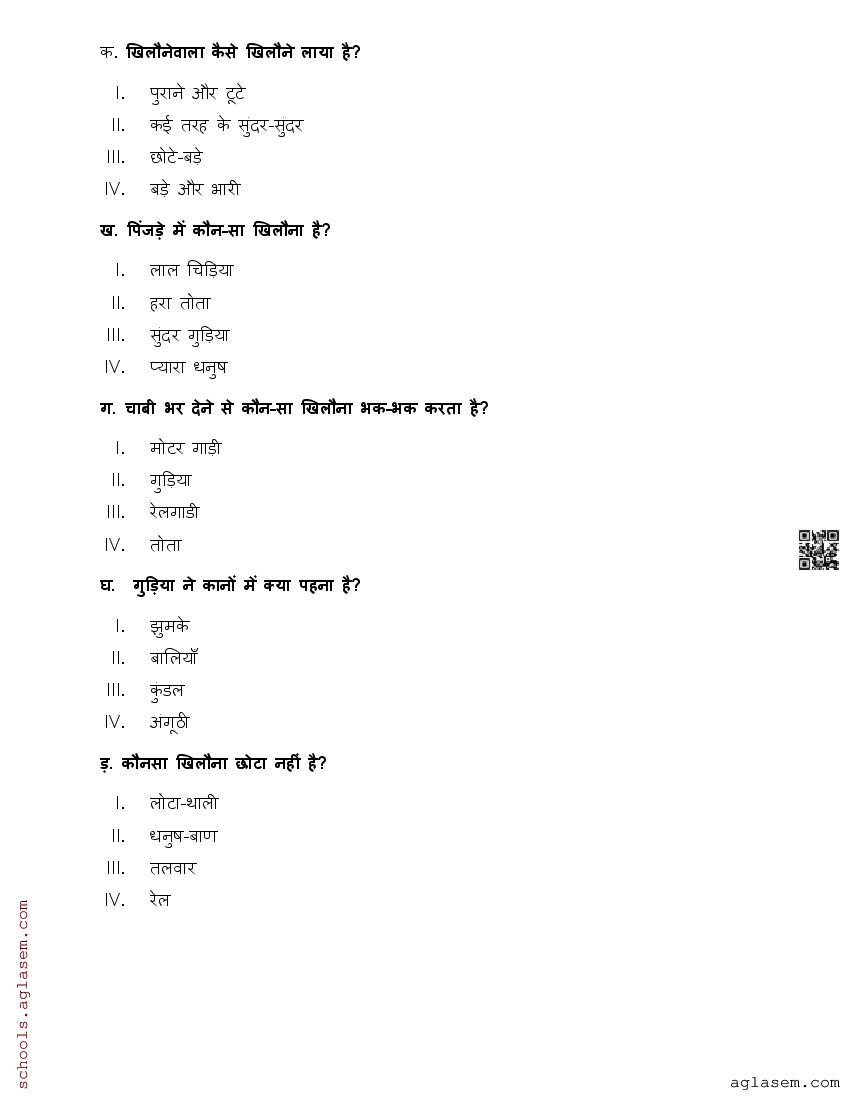 क. खिलौनेवाला कैसे खिलौने लाया है?

I. पुराने और टूटे
II. कई तरह के सुंदर-सुंदर
III. छोटे-बड़े
IV. बड़े और भारी

ख. पिंजड़े में कौन-सा खिलौना है?

I. लाल चिड़िया
II. हरा तोता
III. सुंदर गुड़िया
IV. प्यारा धनुष

ग. चाबी भर देने से कौन-सा खिलौना भक-भक करता है?

I. मोटर गाड़ी
II. गुड़िया
III. रेलगाडी
IV. तोता

घ. गुड़िया ने कानों में क्या पहना है?

I. झुमके
II. बालियाँ
III. कुंडल
IV. अगूठी

ड़. कौनसा खिलौना छोटा नहीं है?

I. लोटा-थाली
II. धनुष-बाण
III. तलवार
IV. रेल

schools.aglasem.com

aglasem.com